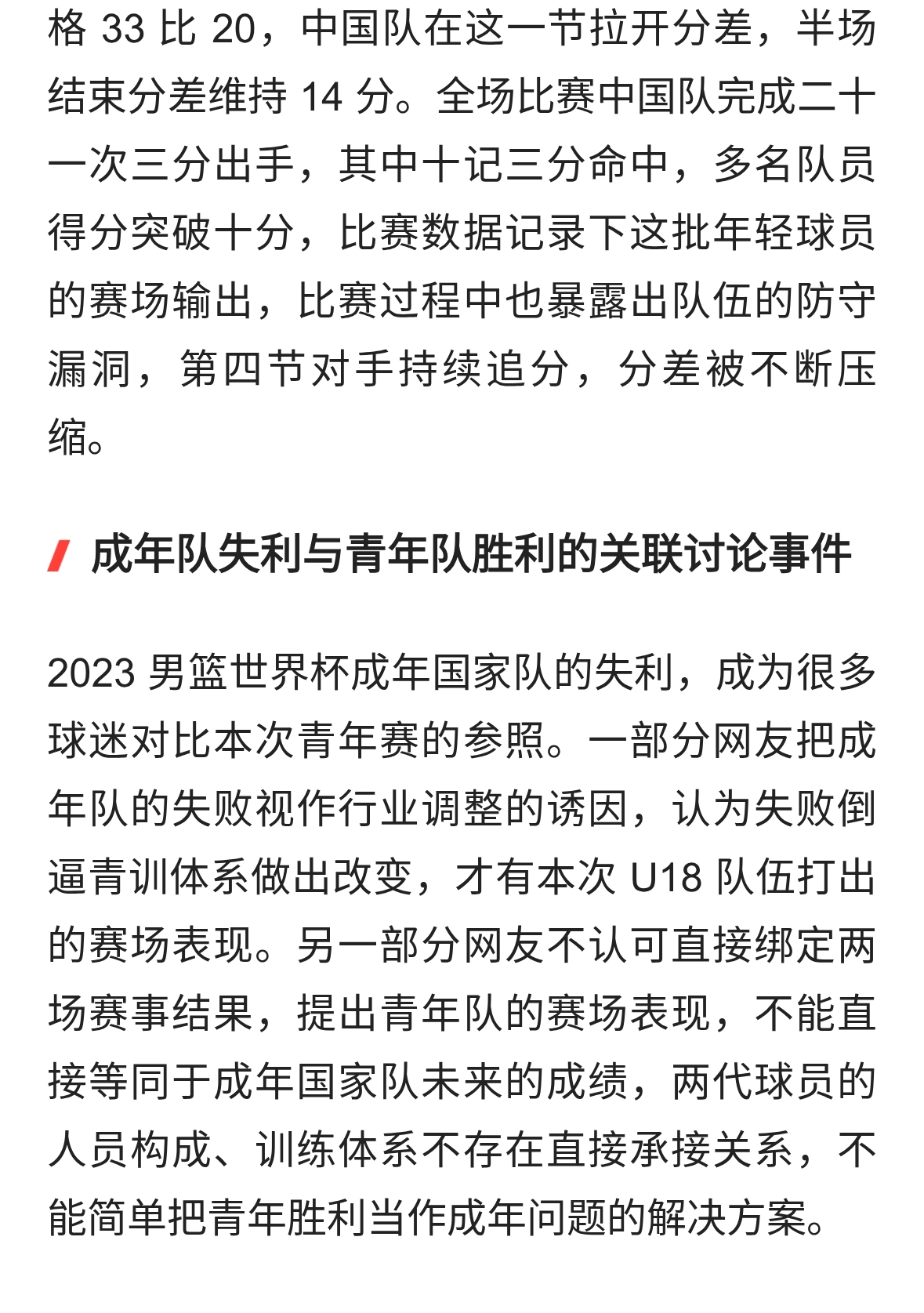 格 33 比 20，中国队在这一节拉开分差，半场结束分差维持 14 分。全场比赛中国队完成二十一次三分出手，其中十记三分命中，多名队员得分突破十分，比赛数据记录下这批年轻球员的赛场输出，比赛过程中也暴露出队伍的防守漏洞，第四节对手持续追分，分差被不断压缩。

成年队失利与青年队胜利的关联讨论事件

2023 男篮世界杯成年国家队的失利，成为很多球迷对比本次青年赛的参照。一部分网友把成年队的失败视作行业调整的诱因，认为失败倒逼青训体系做出改变，才有本次 U18 队伍打出的赛场表现。另一部分网友不认可直接绑定两场赛事结果，提出青年队的赛场表现，不能直接等同于成年国家队未来的成绩，两代球员的人员构成、训练体系不存在直接承接关系，不能简单把青年胜利当作成年问题的解决方案。